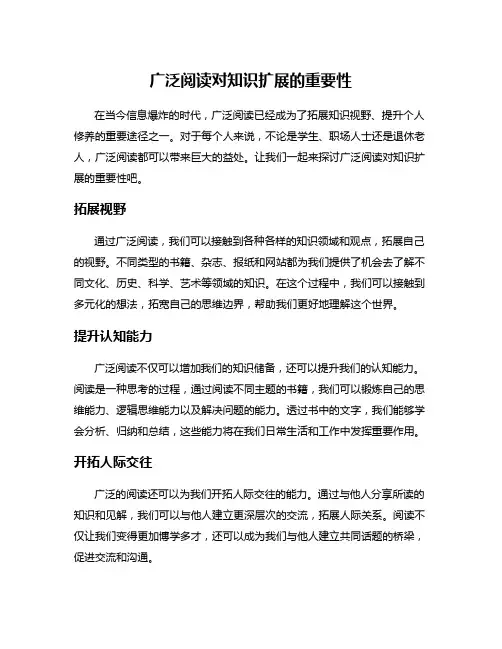 广泛阅读对知识扩展的重要性

在当今信息爆炸的时代，广泛阅读已经成为了拓展知识视野、提升个人修养的重要途径之一。对于每个人来说，不论是学生、职场人士还是退休老人，广泛阅读都可以带来巨大的益处。让我们一起来探讨广泛阅读对知识扩展的重要性吧。

拓展视野

通过广泛阅读，我们可以接触到各种各样的知识领域和观点，拓展自己的视野。不同类型的书籍、杂志、报纸和网站都为我们提供了机会去了解不同文化、历史、科学、艺术等领域的知识。在这个过程中，我们可以接触到多元化的想法，拓宽自己的思维边界，帮助我们更好地理解这个世界。

提升认知能力

广泛阅读不仅可以增加我们的知识储备，还可以提升我们的认知能力。阅读是一种思考的过程，通过阅读不同主题的书籍，我们可以锻炼自己的思维能力、逻辑思维能力以及解决问题的能力。透过书中的文字，我们能够学会分析、归纳和总结，这些能力将在我们日常生活和工作中发挥重要作用。

开拓人际交往

广泛的阅读还可以为我们开拓人际交往的能力。通过与他人分享所读的知识和见解，我们可以与他人建立更深层次的交流，拓展人际关系。阅读不仅让我们变得更加博学多才，还可以成为我们与他人建立共同话题的桥梁，促进交流和沟通。